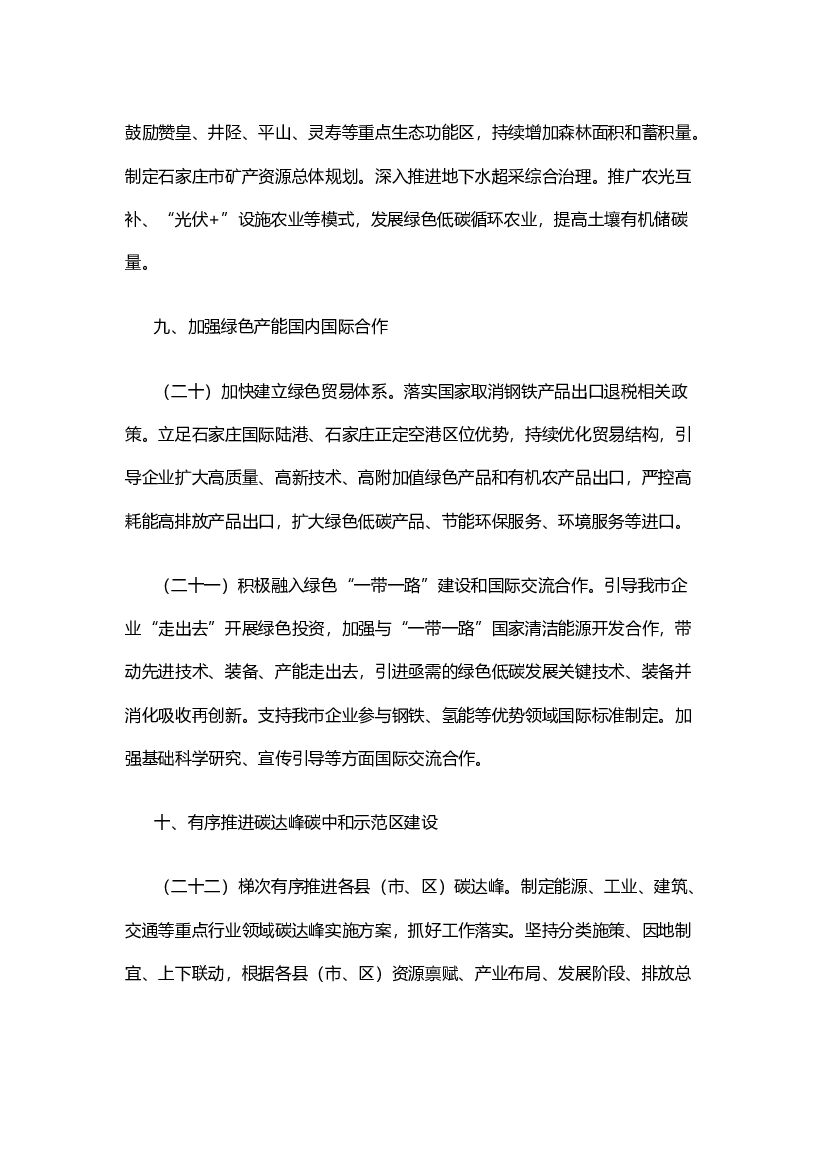 鼓励赞皇、井陉、平山、灵寿等重点生态功能区，持续增加森林面积和蓄积量。制定石家庄市矿产资源总体规划。深入推进地下水超采综合治理。推广农光互补、“光伏+”设施农业等模式，发展绿色低碳循环农业，提高土壤有机储碳量。

九、加强绿色产能国内国际合作

（二十）加快建立绿色贸易体系。落实国家取消钢铁产品出口退税相关政策。立足石家庄国际陆港、石家庄正定空港区位优势，持续优化贸易结构，引导企业扩大高质量、高新技术、高附加值绿色产品和有机农产品出口，严控高耗能高排放产品出口，扩大绿色低碳产品、节能环保服务、环境服务等进口。

（二十一）积极融入绿色“一带一路”建设和国际交流合作。引导我市企业“走出去”开展绿色投资，加强与“一带一路”国家清洁能源开发合作，带动先进技术、装备、产能走出去，引进亟需的绿色低碳发展关键技术、装备并消化吸收再创新。支持我市企业参与钢铁、氢能等优势领域国际标准制定。加强基础科学研究、宣传引导等方面国际交流合作。

十、有序推进碳达峰碳中和示范区建设

（二十二）梯次有序推进各县（市、区）碳达峰。制定能源、工业、建筑、交通等重点行业领域碳达峰实施方案，抓好工作落实。坚持分类施策、因地制宜、上下联动，根据各县（市、区）资源禀赋、产业布局、发展阶段、排放总